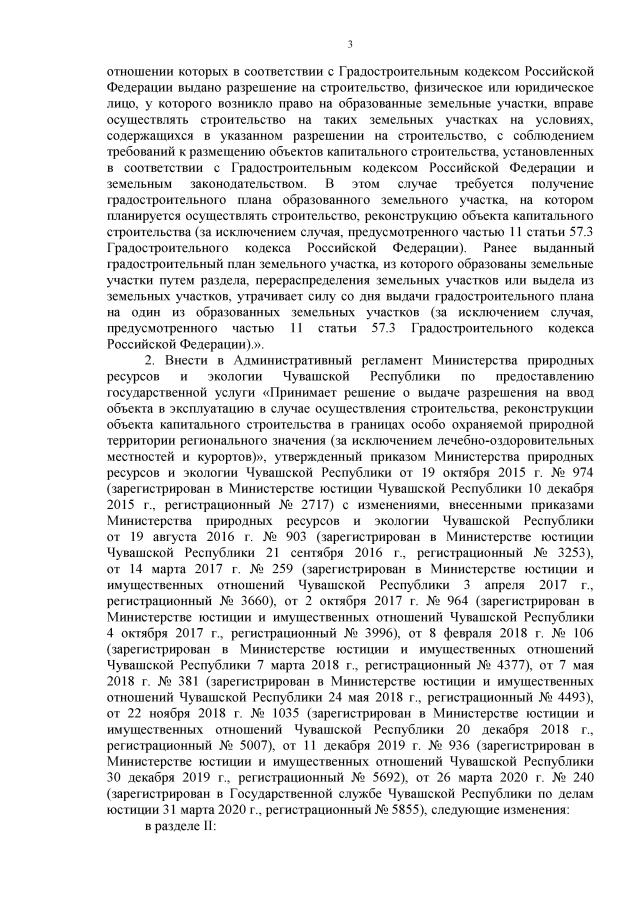 3

отношении которых в соответствии с Градостроительным кодексом Российской Федерации выдано разрешение на строительство, физическое или юридическое лицо, у которого возникло право на образованные земельные участки, вправе осуществлять строительство на таких земельных участках на условиях, содержащихся в указанном разрешении на строительство, с соблюдением требований к размещению объектов капитального строительства, установленных в соответствии с Градостроительным кодексом Российской Федерации и земельным законодательством. В этом случае требуется получение градостроительного плана образованного земельного участка, на котором планируется осуществлять строительство, реконструкцию объекта капитального строительства (за исключением случая, предусмотренного частью 11 статьи 57.3 Градостроительного кодекса Российской Федерации). Ранее выданный градостроительный план земельного участка, из которого образованы земельные участки путем раздела, перераспределения земельных участков или выдела из земельных участков, утрачивает силу со дня выдачи градостроительного плана на один из образованных земельных участков (за исключением случая, предусмотренного частью 11 статьи 57.3 Градостроительного кодекса Российской Федерации).».

2. Внести в Административный регламент Министерства природных ресурсов и экологии Чувашской Республики по предоставлению государственной услуги «Принимает решение о выдаче разрешения на ввод объекта в эксплуатацию в случае осуществления строительства, реконструкции объекта капитального строительства в границах особо охраняемой природной территории регионального значения (за исключением лечебно-оздоровительных местностей и курортов)», утвержденный приказом Министерства природных ресурсов и экологии Чувашской Республики от 19 октября 2015 г. № 974 (зарегистрирован в Министерстве юстиции Чувашской Республики 10 декабря 2015 г., регистрационный № 2717) с изменениями, внесенными приказами Министерства природных ресурсов и экологии Чувашской Республики от 19 августа 2016 г. № 903 (зарегистрирован в Министерстве юстиции Чувашской Республики 21 сентября 2016 г., регистрационный № 3253), от 14 марта 2017 г. № 259 (зарегистрирован в Министерстве юстиции и имущественных отношений Чувашской Республики 3 апреля 2017 г., регистрационный № 3660), от 2 октября 2017 г. № 964 (зарегистрирован в Министерстве юстиции и имущественных отношений Чувашской Республики 4 октября 2017 г., регистрационный № 3996), от 8 февраля 2018 г. № 106 (зарегистрирован в Министерстве юстиции и имущественных отношений Чувашской Республики 7 марта 2018 г., регистрационный № 4377), от 7 мая 2018 г. № 381 (зарегистрирован в Министерстве юстиции и имущественных отношений Чувашской Республики 24 мая 2018 г., регистрационный № 4493), от 22 ноября 2018 г. № 1035 (зарегистрирован в Министерстве юстиции и имущественных отношений Чувашской Республики 20 декабря 2018 г., регистрационный № 5007), от 11 декабря 2019 г. № 936 (зарегистрирован в Министерстве юстиции и имущественных отношений Чувашской Республики 30 декабря 2019 г., регистрационный № 5692), от 26 марта 2020 г. № 240 (зарегистрирован в Государственной службе Чувашской Республики по делам юстиции 31 марта 2020 г., регистрационный № 5855), следующие изменения:

в разделе II: